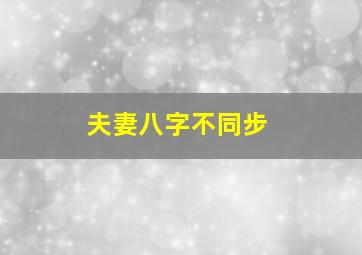 夫妻八字不同步